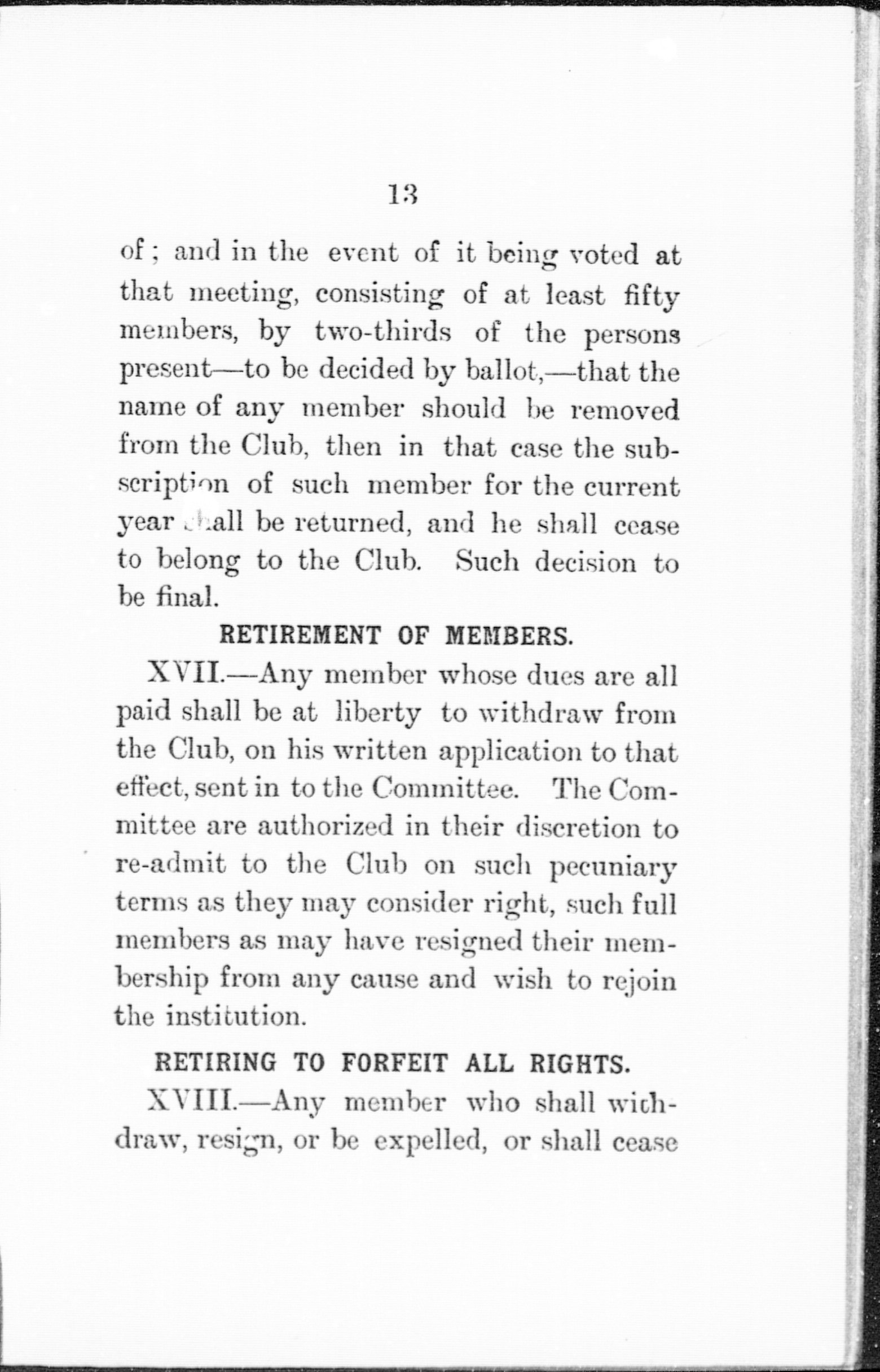 13

of; and in the event of it being voted at that meeting, consisting of at least fifty members, by two-thirds of the persons present—to be decided by ballot,—that the name of any member should be removed from the Club, then in that case the subscription of such member for the current year shall be returned, and he shall cease to belong to the Club. Such decision to be final.

RETIREMENT OF MEMBERS.

XVII.—Any member whose dues are all paid shall be at liberty to withdraw from the Club, on his written application to that effect, sent in to the Committee. The Committee are authorized in their discretion to re-admit to the Club on such pecuniary terms as they may consider right, such full members as may have resigned their membership from any cause and wish to rejoin the institution.

RETIRING TO FORFEIT ALL RIGHTS.

XVIII.—Any member who shall withdraw, resign, or be expelled, or shall cease